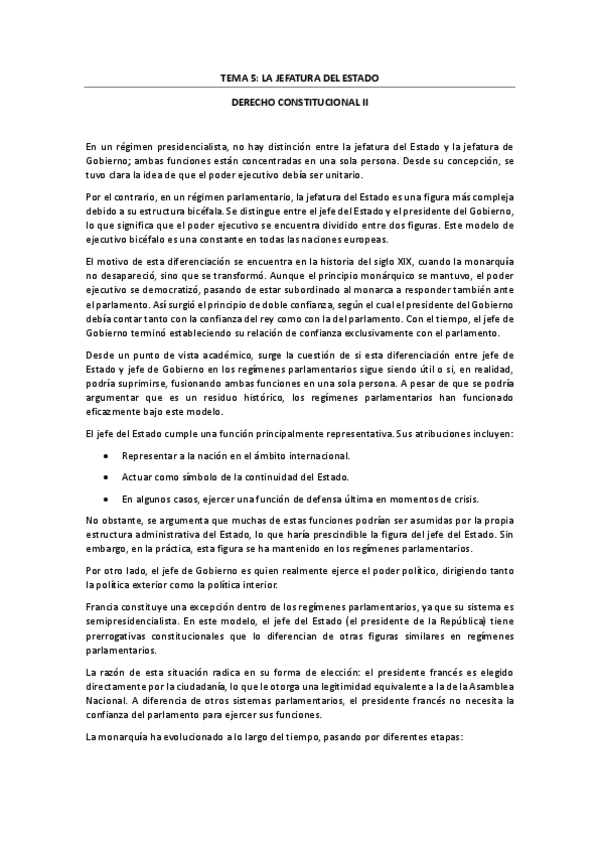 TEMA 5: LA JEFATURA DEL ESTADO

DERECHO CONSTITUCIONAL II

En un régimen presidencialista, no hay distinción entre la jefatura del Estado y la jefatura de Gobierno; ambas funciones están concentradas en una sola persona. Desde su concepción, se tuvo clara la idea de que el poder ejecutivo debía ser unitario.

Por el contrario, en un régimen parlamentario, la jefatura del Estado es una figura más compleja debido a su estructura bicéfala. Se distingue entre el jefe del Estado y el presidente del Gobierno, lo que significa que el poder ejecutivo se encuentra dividido entre dos figuras. Este modelo de ejecutivo bicéfalo es una constante en todas las naciones europeas.

El motivo de esta diferenciación se encuentra en la historia del siglo XIX, cuando la monarquía no desapareció, sino que se transformó. Aunque el principio monárquico se mantuvo, el poder ejecutivo se democratizó, pasando de estar subordinado al monarca a responder también ante el parlamento. Así surgió el principio de doble confianza, según el cual el presidente del Gobierno debía contar tanto con la confianza del rey como con la del parlamento. Con el tiempo, el jefe de Gobierno terminó estableciendo su relación de confianza exclusivamente con el parlamento.

Desde un punto de vista académico, surge la cuestión de si esta diferenciación entre jefe de Estado y jefe de Gobierno en los regímenes parlamentarios sigue siendo útil o si, en realidad, podría suprimirse, fusionando ambas funciones en una sola persona. A pesar de que se podría argumentar que es un residuo histórico, los regímenes parlamentarios han funcionado eficazmente bajo este modelo.

El jefe del Estado cumple una función principalmente representativa. Sus atribuciones incluyen:

• Representar a la nación en el ámbito internacional.

• Actuar como símbolo de la continuidad del Estado.

• En algunos casos, ejercer una función de defensa última en momentos de crisis.

No obstante, se argumenta que muchas de estas funciones podrían ser asumidas por la propia estructura administrativa del Estado, lo que haría prescindible la figura del jefe del Estado. Sin embargo, en la práctica, esta figura se ha mantenido en los regímenes parlamentarios.

Por otro lado, el jefe de Gobierno es quien realmente ejerce el poder político, dirigiendo tanto la política exterior como la política interior.

Francia constituye una excepción dentro de los regímenes parlamentarios, ya que su sistema es semipresidencialista. En este modelo, el jefe del Estado (el presidente de la República) tiene prerrogativas constitucionales que lo diferencian de otras figuras similares en regímenes parlamentarios.

La razón de esta situación radica en su forma de elección: el presidente francés es elegido directamente por la ciudadanía, lo que le otorga una legitimidad equivalente a la de la Asamblea Nacional. A diferencia de otros sistemas parlamentarios, el presidente francés no necesita la confianza del parlamento para ejercer sus funciones.

La monarquía ha evolucionado a lo largo del tiempo, pasando por diferentes etapas: